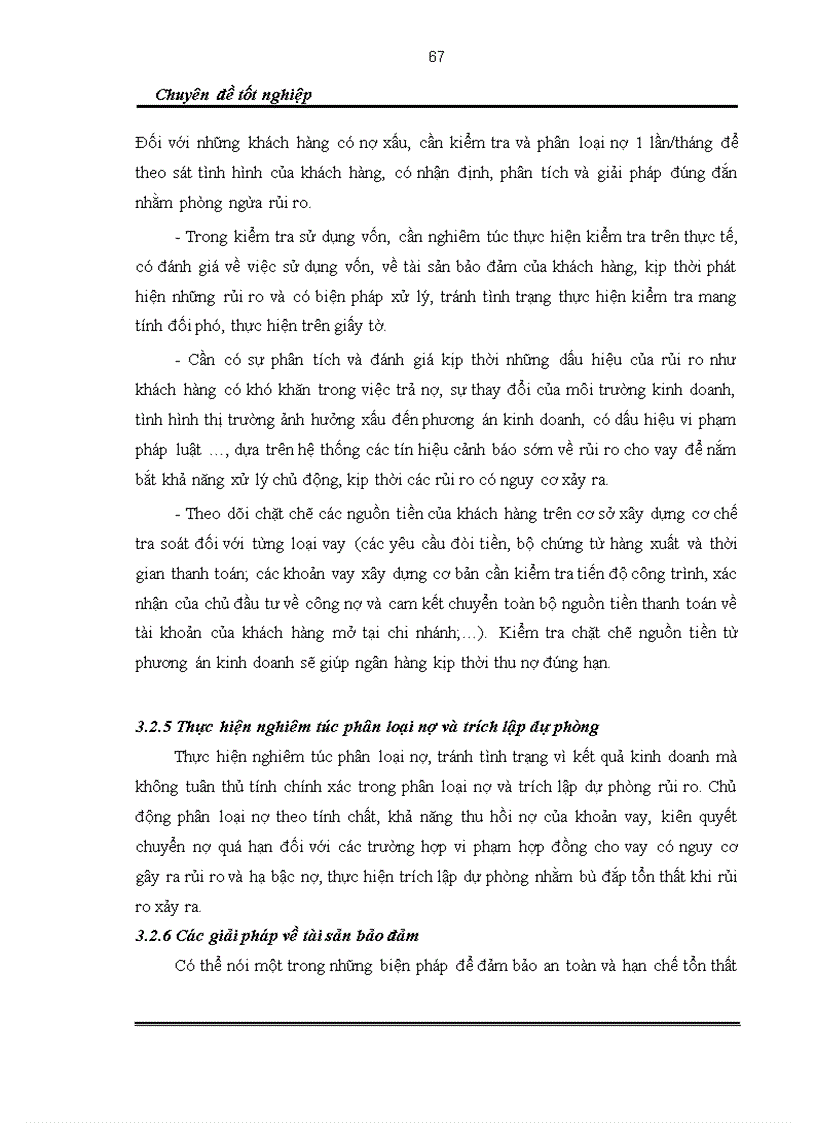 67

Chuyên đề tốt nghiệp

Đối với những khách hàng có nợ xấu, cần kiểm tra và phân loại nợ 1 lần/tháng để theo sát tình hình của khách hàng, có nhận định, phân tích và giải pháp đúng đắn nhằm phòng ngừa rủi ro.

- Trong kiểm tra sử dụng vốn, cần nghiêm túc thực hiện kiểm tra trên thực tế, có đánh giá về việc sử dụng vốn, về tài sản bảo đảm của khách hàng, kịp thời phát hiện những rủi ro và có biện pháp xử lý, tránh tình trạng thực hiện kiểm tra mang tính đối phó, thực hiện trên giấy tờ.

- Cần có sự phân tích và đánh giá kịp thời những dấu hiệu của rủi ro như khách hàng có khó khăn trong việc trả nợ, sự thay đổi của môi trường kinh doanh, tình hình thị trường ảnh hưởng xấu đến phương án kinh doanh, có dấu hiệu vi phạm pháp luật ..., dựa trên hệ thống các tín hiệu cảnh báo sớm về rủi ro cho vay để nắm bắt khả năng xử lý chủ động, kịp thời các rủi ro có nguy cơ xảy ra.

- Theo dõi chặt chẽ các nguồn tiền của khách hàng trên cơ sở xây dựng cơ chế tra soát đối với từng loại vay (các yêu cầu đòi tiền, bộ chứng từ hàng xuất và thời gian thanh toán; các khoản vay xây dựng cơ bản cần kiểm tra tiến độ công trình, xác nhận của chủ đầu tư về công nợ và cam kết chuyển toàn bộ nguồn tiền thanh toán về tài khoản của khách hàng mở tại chi nhánh;...). Kiểm tra chặt chẽ nguồn tiền từ phương án kinh doanh sẽ giúp ngân hàng kịp thời thu nợ đúng hạn.

3.2.5 Thực hiện nghiêm túc phân loại nợ và trích lập dự phòng

Thực hiện nghiêm túc phân loại nợ, tránh tình trạng vì kết quả kinh doanh mà không tuân thủ tính chính xác trong phân loại nợ và trích lập dự phòng rủi ro. Chủ động phân loại nợ theo tính chất, khả năng thu hồi nợ của khoản vay, kiên quyết chuyển nợ quá hạn đối với các trường hợp vi phạm hợp đồng cho vay có nguy cơ gây ra rủi ro và hạ bậc nợ, thực hiện trích lập dự phòng nhằm bù đắp tổn thất khi rủi ro xảy ra.

3.2.6 Các giải pháp về tài sản bảo đảm

Có thể nói một trong những biện pháp để đảm bảo an toàn và hạn chế tổn thất